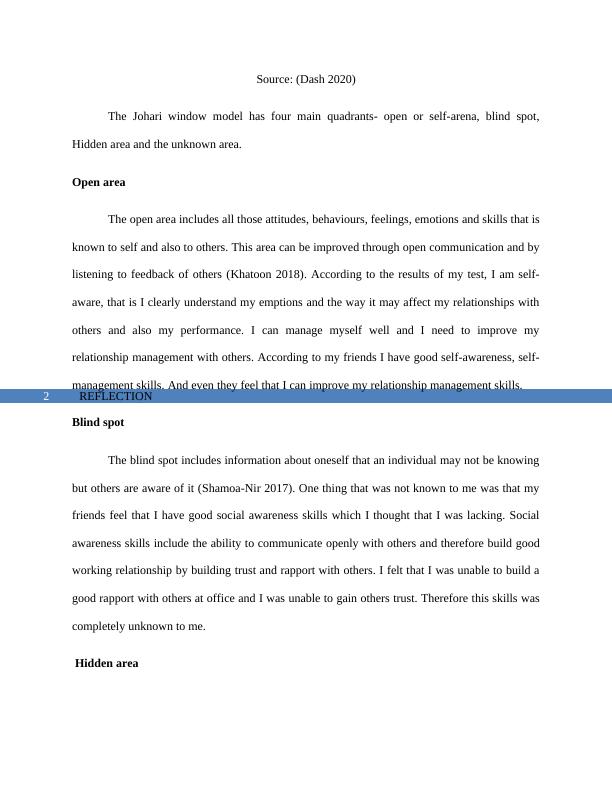 Source: (Dash 2020)

The Johari window model has four main quadrants- open or self-arena, blind spot, Hidden area and the unknown area.

**Open area**

The open area includes all those attitudes, behaviours, feelings, emotions and skills that is known to self and also to others. This area can be improved through open communication and by listening to feedback of others (Khatoon 2018). According to the results of my test, I am self-aware, that is I clearly understand my emptions and the way it may affect my relationships with others and also my performance. I can manage myself well and I need to improve my relationship management with others. According to my friends I have good self-awareness, self-management skills. And even they feel that I can improve my relationship management skills.

2 REFLECTION

**Blind spot**

The blind spot includes information about oneself that an individual may not be knowing but others are aware of it (Shamoa-Nir 2017). One thing that was not known to me was that my friends feel that I have good social awareness skills which I thought that I was lacking. Social awareness skills include the ability to communicate openly with others and therefore build good working relationship by building trust and rapport with others. I felt that I was unable to build a good rapport with others at office and I was unable to gain others trust. Therefore this skills was completely unknown to me.

**Hidden area**